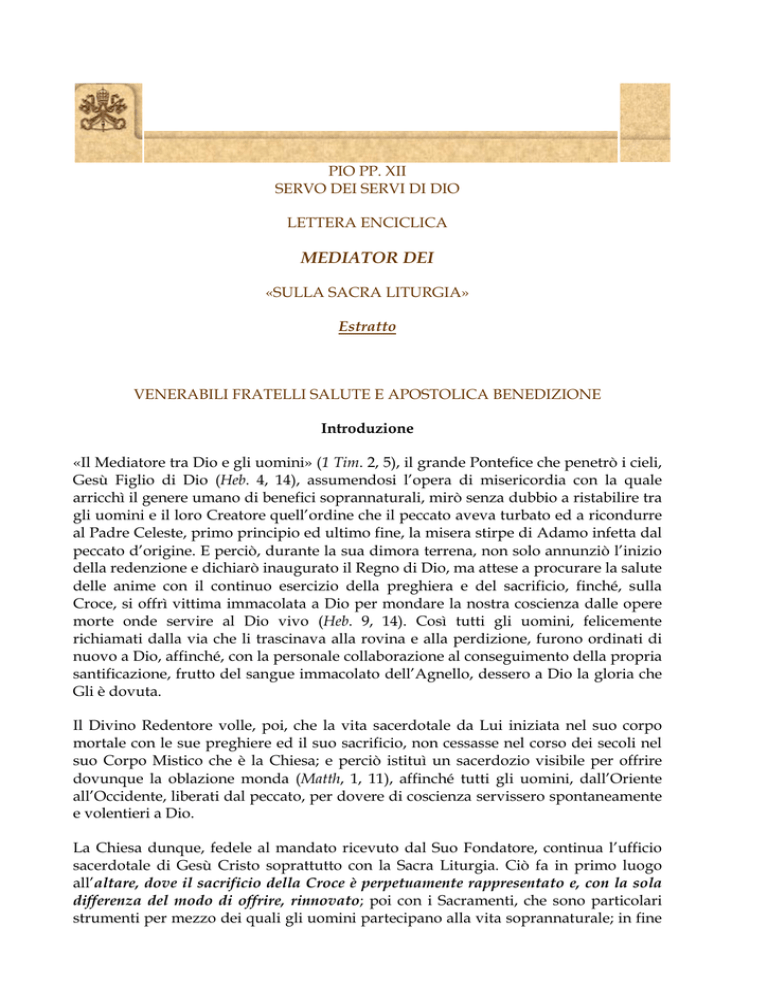 PIO PP. XII
SERVO DEI SERVI DI DIO

LETTERA ENCICLICA

MEDIATOR DEI

«SULLA SACRA LITURGIA»

Estratto

VENERABILI FRATELLI SALUTE E APOSTOLICA BENEDIZIONE

Introduzione

«Il Mediatore tra Dio e gli uomini» (1 Tim. 2, 5), il grande Pontefice che penetrò i cieli, Gesù Figlio di Dio (Heb. 4, 14), assumendosi l'opera di misericordia con la quale arricchì il genere umano di benefici soprannaturali, mirò senza dubbio a ristabilire tra gli uomini e il loro Creatore quell'ordine che il peccato aveva turbato ed a ricondurre al Padre Celeste, primo principio ed ultimo fine, la misera stirpe di Adamo infetta dal peccato d'origine. E perciò, durante la sua dimora terrena, non solo annunziò l'inizio della redenzione e dichiarò inaugurato il Regno di Dio, ma attese a procurare la salute delle anime con il continuo esercizio della preghiera e del sacrificio, finché, sulla Croce, si offrì vittima immacolata a Dio per mondare la nostra coscienza dalle opere morte onde servire al Dio vivo (Heb. 9, 14). Così tutti gli uomini, felicemente richiamati dalla via che li trascinava alla rovina e alla perdizione, furono ordinati di nuovo a Dio, affinché, con la personale collaborazione al conseguimento della propria santificazione, frutto del sangue immacolato dell'Agnello, dessero a Dio la gloria che Gli è dovuta.

Il Divino Redentore volle, poi, che la vita sacerdotale da Lui iniziata nel suo corpo mortale con le sue preghiere ed il suo sacrificio, non cessasse nel corso dei secoli nel suo Corpo Mistico che è la Chiesa; e perciò istituì un sacerdozio visibile per offrire dovunque la oblazione monda (Matth, 1, 11), affinché tutti gli uomini, dall'Oriente all'Occidente, liberati dal peccato, per dovere di coscienza servissero spontaneamente e volentieri a Dio.

La Chiesa dunque, fedele al mandato ricevuto dal Suo Fondatore, continua l'ufficio sacerdotale di Gesù Cristo soprattutto con la Sacra Liturgia. Ciò fa in primo luogo all'altare, dove il sacrificio della Croce è perpetuamente rappresentato e, con la sola differenza del modo di offrire, rinnovato; poi con i Sacramenti, che sono particolari strumenti per mezzo dei quali gli uomini partecipano alla vita soprannaturale; in fine